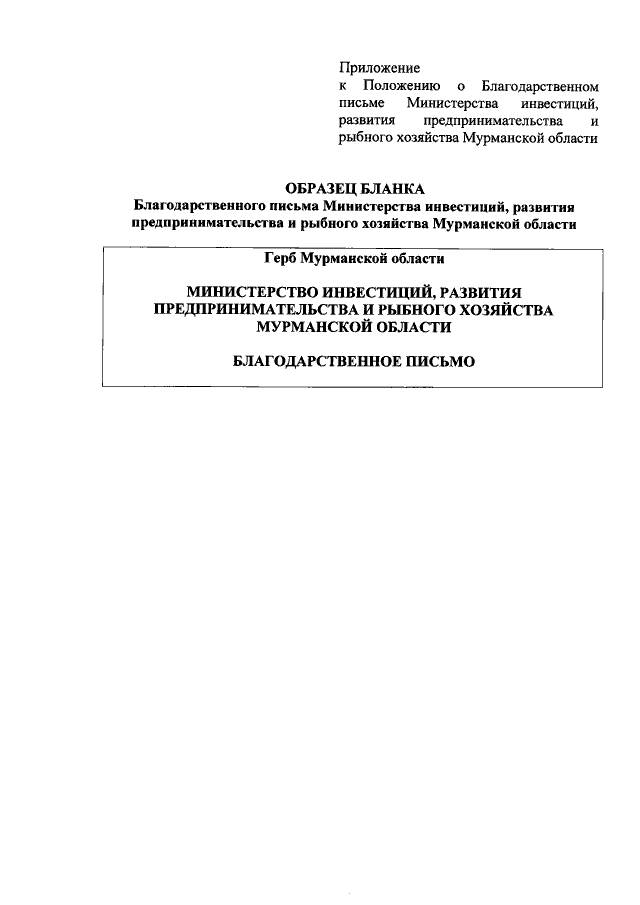 Приложение
к Положению о Благодарственном письме Министерства инвестиций, развития предпринимательства и рыбного хозяйства Мурманской области

ОБРАЗЕЦ БЛАНКА
Благодарственного письма Министерства инвестиций, развития предпринимательства и рыбного хозяйства Мурманской области

Герб Мурманской области

МИНИСТЕРСТВО ИНВЕСТИЦИЙ, РАЗВИТИЯ ПРЕДПРИНИМАТЕЛЬСТВА И РЫБНОГО ХОЗЯЙСТВА МУРМАНСКОЙ ОБЛАСТИ

БЛАГОДАРСТВЕННОЕ ПИСЬМО